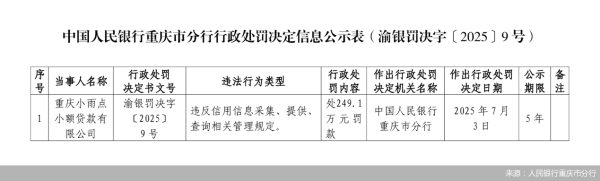 中国人民银行重庆市分行行政处罚决定信息公示表（渝银罚决字〔2025〕9号）

| 序号 | 当事人名称 | 行政处罚决定书文号 | 违法行为类型 | 行政处罚内容 | 作出行政处罚决定机关名称 | 作出行政处罚决定日期 | 公示期限 | 备注 |
|---|---|---|---|---|---|---|---|---|
| 1 | 重庆小雨点小额贷款有限公司 | 渝银罚决字〔2025〕9号 | 违反信用信息采集、提供、查询相关管理规定。 | 处249.1万元罚款 | 中国人民银行重庆市分行 | 2025年7月3日 | 5年 | |

来源：人民银行重庆市分行